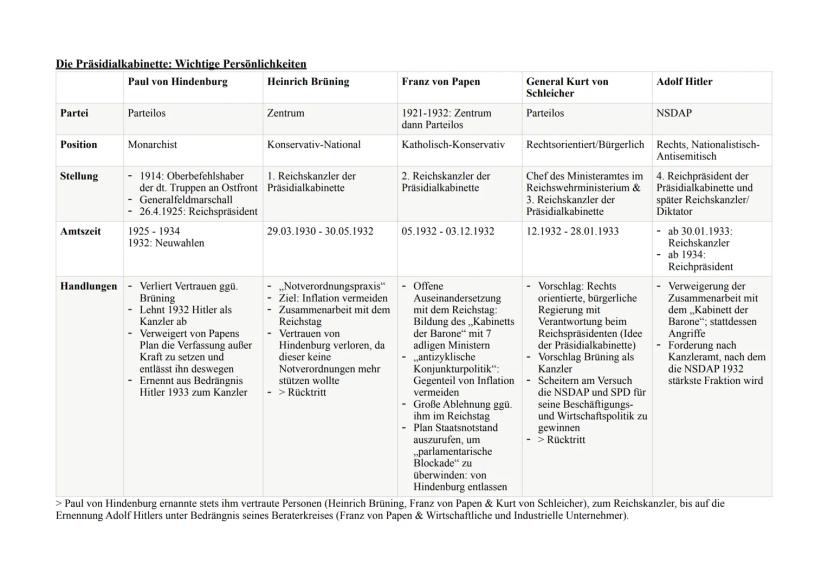 Die Präsidialkabinette: Wichtige Persönlichkeiten

| | Paul von Hindenburg | Heinrich Brüning | Franz von Papen | General Kurt von Schleicher | Adolf Hitler |
|---|---|---|---|---|---|
| Partei | Parteilos | Zentrum | 1921-1932: Zentrum dann Parteilos | Parteilos | NSDAP |
| Position | Monarchist | Konservativ-National | Katholisch-Konservativ | Rechtsorientiert/Bürgerlich | Rechts, Nationalistisch-Antisemitisch |
| Stellung | - 1914: Oberbefehlshaber der dt. Truppen an Ostfront - Generalfeldmarschall - 26.4.1925: Reichspräsident | 1. Reichskanzler der Präsidialkabinette | 2. Reichskanzler der Präsidialkabinette | Chef des Ministeramtes im Reichswehrministerium & 3. Reichskanzler der Präsidialkabinette | 4. Reichpräsident der Präsidialkabinette und später Reichskanzler/ Diktator |
| Amtszeit | 1925 - 1934 1932: Neuwahlen | 29.03.1930 - 30.05.1932 | 05.1932 - 03.12.1932 | 12.1932 - 28.01.1933 | - ab 30.01.1933: Reichskanzler - ab 1934: Reichpräsident |
| Handlungen | - Verliert Vertrauen ggü. Brüning - Lehnt 1932 Hitler als Kanzler ab - Verweigert von Papens Plan die Verfassung außer Kraft zu setzen und entlässt ihn deswegen - Ernennt aus Bedrängnis Hitler 1933 zum Kanzler | - „Notverordnungspraxis“ - Ziel: Inflation vermeiden - Zusammenarbeit mit dem Reichstag - Vertrauen von Hindenburg verloren, da dieser keine Notverordnungen mehr stützen wollte - > Rücktritt | - Offene Auseinandersetzung mit dem Reichstag: Bildung des „Kabinetts der Barone“ mit 7 adligen Ministern - „antizyklische Konjunkturpolitik“: Gegenteil von Inflation vermeiden - Große Ablehnung ggü. ihm im Reichstag - Plan Staatsnotstand auszurufen, um „parlamentarische Blockade“ zu überwinden: von Hindenburg entlassen | - Vorschlag: Rechts orientierte, bürgerliche Regierung mit Verantwortung beim Reichspräsidenten (Idee der Präsidialkabinette) - Vorschlag Brüning als Kanzler - Scheitern am Versuch die NSDAP und SPD für seine Beschäftigungs- und Wirtschaftspolitik zu gewinnen - > Rücktritt | - Verweigerung der Zusammenarbeit mit dem „Kabinett der Barone“; stattdessen Angriffe - Forderung nach Kanzleramt, nach dem die NSDAP 1932 stärkste Fraktion wird |

> Paul von Hindenburg ernannte stets ihm vertraute Personen (Heinrich Brüning, Franz von Papen & Kurt von Schleicher), zum Reichskanzler, bis auf die Ernennung Adolf Hitlers unter Bedrängnis seines Beraterkreises (Franz von Papen & Wirtschaftliche und Industrielle Unternehmer).